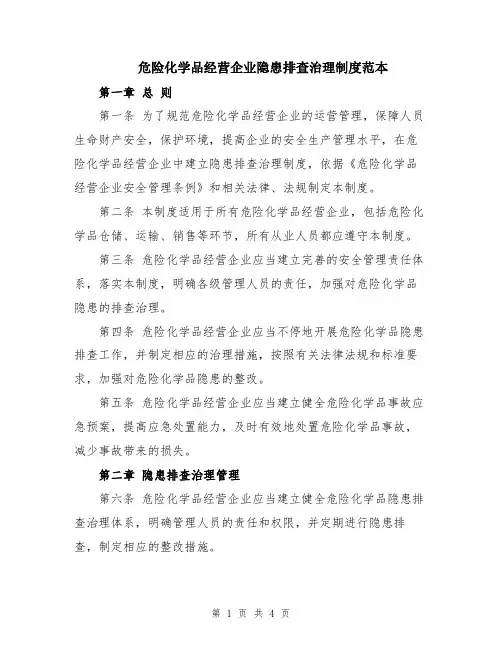 危险化学品经营企业隐患排查治理制度范本

第一章 总 则

第一条 为了规范危险化学品经营企业的运营管理，保障人员生命财产安全，保护环境，提高企业的安全生产管理水平，在危险化学品经营企业中建立隐患排查治理制度，依据《危险化学品经营企业安全管理条例》和相关法律、法规制定本制度。

第二条 本制度适用于所有危险化学品经营企业，包括危险化学品仓储、运输、销售等环节，所有从业人员都应遵守本制度。

第三条 危险化学品经营企业应当建立完善的安全管理责任体系，落实本制度，明确各级管理人员的责任，加强对危险化学品隐患的排查治理。

第四条 危险化学品经营企业应当不停地开展危险化学品隐患排查工作，并制定相应的治理措施，按照有关法律法规和标准要求，加强对危险化学品隐患的整改。

第五条 危险化学品经营企业应当建立健全危险化学品事故应急预案，提高应急处置能力，及时有效地处置危险化学品事故，减少事故带来的损失。

第二章 隐患排查治理管理

第六条 危险化学品经营企业应当建立健全危险化学品隐患排查治理体系，明确管理人员的责任和权限，并定期进行隐患排查，制定相应的整改措施。

第 1 页 共 4 页